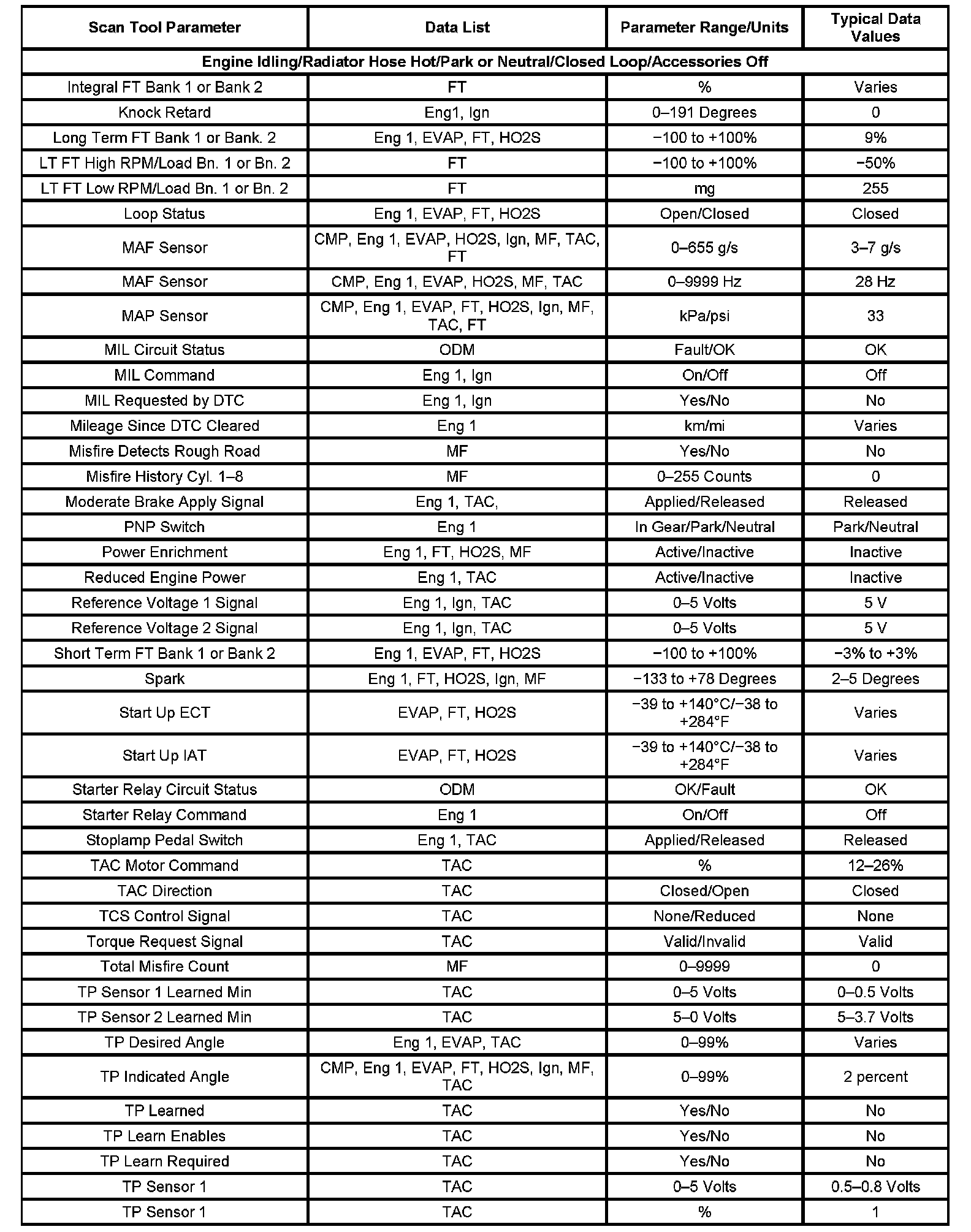 | Scan Tool Parameter | Data List | Parameter Range/Units | Typical Data Values |
|---|---|---|---|
| Engine Idling/Radiator Hose Hot/Park or Neutral/Closed Loop/Accessories Off | | | |
| Integral FT Bank 1 or Bank 2 | FT | % | Varies |
| Knock Retard | Eng1, Ign | 0–191 Degrees | 0 |
| Long Term FT Bank 1 or Bank. 2 | Eng 1, EVAP, FT, HO2S | −100 to +100% | 9% |
| LT FT High RPM/Load Bn. 1 or Bn. 2 | FT | −100 to +100% | −50% |
| LT FT Low RPM/Load Bn. 1 or Bn. 2 | FT | mg | 255 |
| Loop Status | Eng 1, EVAP, FT, HO2S | Open/Closed | Closed |
| MAF Sensor | CMP, Eng 1, EVAP, HO2S, Ign, MF, TAC, FT | 0–655 g/s | 3–7 g/s |
| MAF Sensor | CMP, Eng 1, EVAP, HO2S, MF, TAC | 0–9999 Hz | 28 Hz |
| MAP Sensor | CMP, Eng 1, EVAP, FT, HO2S, Ign, MF, TAC, FT | kPa/psi | 33 |
| MIL Circuit Status | ODM | Fault/OK | OK |
| MIL Command | Eng 1, Ign | On/Off | Off |
| MIL Requested by DTC | Eng 1, Ign | Yes/No | No |
| Mileage Since DTC Cleared | Eng 1 | km/mi | Varies |
| Misfire Detects Rough Road | MF | Yes/No | No |
| Misfire History Cyl. 1–8 | MF | 0–255 Counts | 0 |
| Moderate Brake Apply Signal | Eng 1, TAC, | Applied/Released | Released |
| PNP Switch | Eng 1 | In Gear/Park/Neutral | Park/Neutral |
| Power Enrichment | Eng 1, FT, HO2S, MF | Active/Inactive | Inactive |
| Reduced Engine Power | Eng 1, TAC | Active/Inactive | Inactive |
| Reference Voltage 1 Signal | Eng 1, Ign, TAC | 0–5 Volts | 5 V |
| Reference Voltage 2 Signal | Eng 1, Ign, TAC | 0–5 Volts | 5 V |
| Short Term FT Bank 1 or Bank 2 | Eng 1, EVAP, FT, HO2S | −100 to +100% | −3% to +3% |
| Spark | Eng 1, FT, HO2S, Ign, MF | −133 to +78 Degrees | 2–5 Degrees |
| Start Up ECT | EVAP, FT, HO2S | −39 to +140°C/−38 to +284°F | Varies |
| Start Up IAT | EVAP, FT, HO2S | −39 to +140°C/−38 to +284°F | Varies |
| Starter Relay Circuit Status | ODM | OK/Fault | OK |
| Starter Relay Command | Eng 1 | On/Off | Off |
| Stoplamp Pedal Switch | Eng 1, TAC | Applied/Released | Released |
| TAC Motor Command | TAC | % | 12–26% |
| TAC Direction | TAC | Closed/Open | Closed |
| TCS Control Signal | TAC | None/Reduced | None |
| Torque Request Signal | TAC | Valid/Invalid | Valid |
| Total Misfire Count | MF | 0–9999 | 0 |
| TP Sensor 1 Learned Min | TAC | 0–5 Volts | 0–0.5 Volts |
| TP Sensor 2 Learned Min | TAC | 5–0 Volts | 5–3.7 Volts |
| TP Desired Angle | Eng 1, EVAP, TAC | 0–99% | Varies |
| TP Indicated Angle | CMP, Eng 1, EVAP, FT, HO2S, Ign, MF, TAC | 0–99% | 2 percent |
| TP Learned | TAC | Yes/No | No |
| TP Learn Enables | TAC | Yes/No | No |
| TP Learn Required | TAC | Yes/No | No |
| TP Sensor 1 | TAC | 0–5 Volts | 0.5–0.8 Volts |
| TP Sensor 1 | TAC | % | 1 |